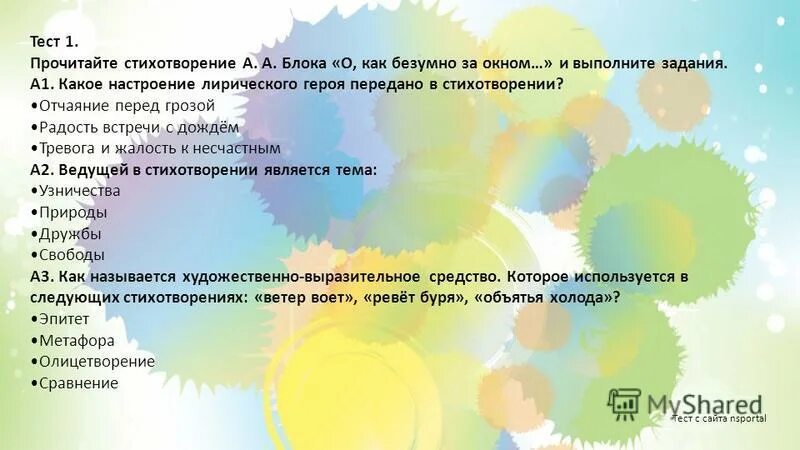 Тест 1.
Прочитайте стихотворение А. А. Блока «О, как безумно за окном…» и выполните задания.
А1. Какое настроение лирического героя передано в стихотворении?
•Отчаяние перед грозой
•Радость встречи с дождём
•Тревога и жалость к несчастным
А2. Ведущей в стихотворении является тема:
•Узничества
•Природы
•Дружбы
•Свободы
А3. Как называется художественно-выразительное средство. Которое используется в следующих стихотворениях: «ветер воет», «ревёт буря», «объятья холода»?
•Эпитет
•Метафора
•Олицетворение
•Сравнение

MyShared
Тест с сайта nsportal